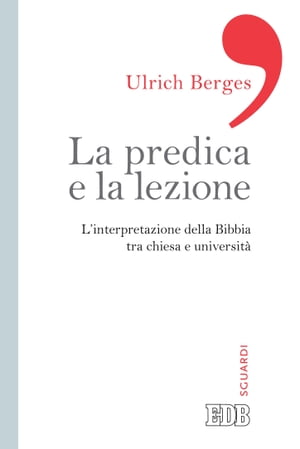 Ulrich Berges

La predica e la lezione

L'interpretazione della Bibbia tra chiesa e università

SGUARDI

EDB